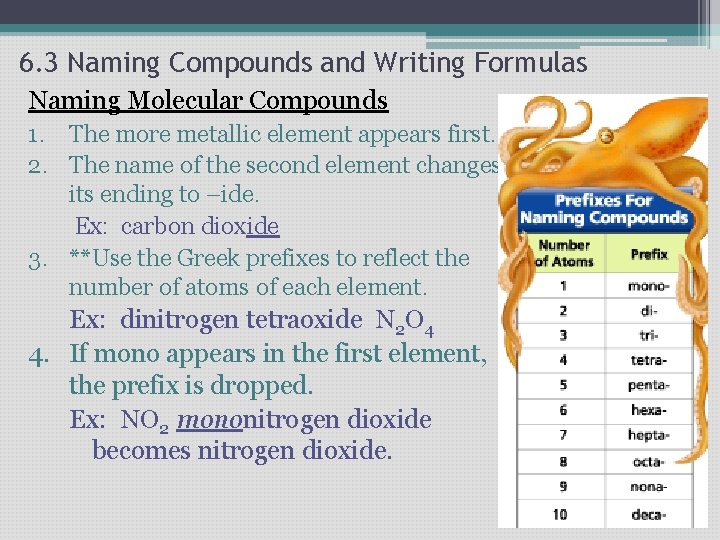 6.3 Naming Compounds and Writing Formulas

Naming Molecular Compounds

1. The more metallic element appears first.
2. The name of the second element changes its ending to –ide.
Ex: carbon dioxide
3. **Use the Greek prefixes to reflect the number of atoms of each element.
Ex: dinitrogen tetraoxide $N_2O_4$
4. If mono appears in the first element, the prefix is dropped.
Ex: $NO_2$ mononitrogen dioxide becomes nitrogen dioxide.

Prefixes For Naming Compounds

| Number of Atoms | Prefix |
|---|---|
| 1 | mono- |
| 2 | di- |
| 3 | tri- |
| 4 | tetra- |
| 5 | penta- |
| 6 | hexa- |
| 7 | hepta- |
| 8 | octa- |
| 9 | nona- |
| 10 | deca- |